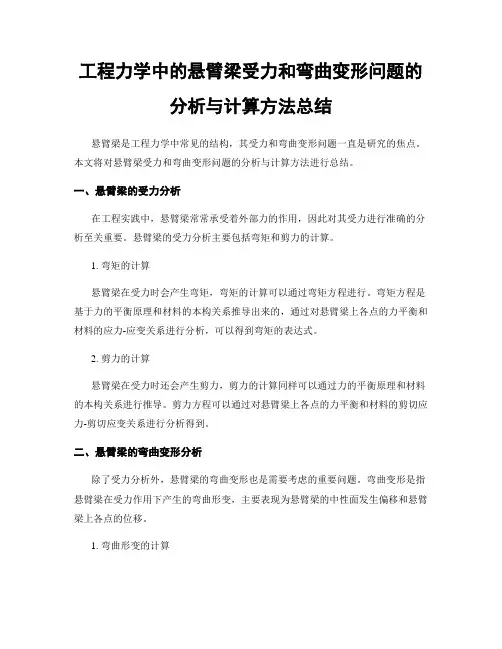 工程力学中的悬臂梁受力和弯曲变形问题的分析与计算方法总结

悬臂梁是工程力学中常见的结构，其受力和弯曲变形问题一直是研究的焦点。本文将对悬臂梁受力和弯曲变形问题的分析与计算方法进行总结。

一、悬臂梁的受力分析

在工程实践中，悬臂梁常常承受着外部力的作用，因此对其受力进行准确的分析至关重要。悬臂梁的受力分析主要包括弯矩和剪力的计算。

1. 弯矩的计算

悬臂梁在受力时会产生弯矩，弯矩的计算可以通过弯矩方程进行。弯矩方程是基于力的平衡原理和材料的本构关系推导出来的，通过对悬臂梁上各点的力平衡和材料的应力-应变关系进行分析，可以得到弯矩的表达式。

2. 剪力的计算

悬臂梁在受力时还会产生剪力，剪力的计算同样可以通过力的平衡原理和材料的本构关系进行推导。剪力方程可以通过对悬臂梁上各点的力平衡和材料的剪切应力-剪切应变关系进行分析得到。

二、悬臂梁的弯曲变形分析

除了受力分析外，悬臂梁的弯曲变形也是需要考虑的重要问题。弯曲变形是指悬臂梁在受力作用下产生的弯曲形变，主要表现为悬臂梁的中性面发生偏移和悬臂梁上各点的位移。

1. 弯曲形变的计算